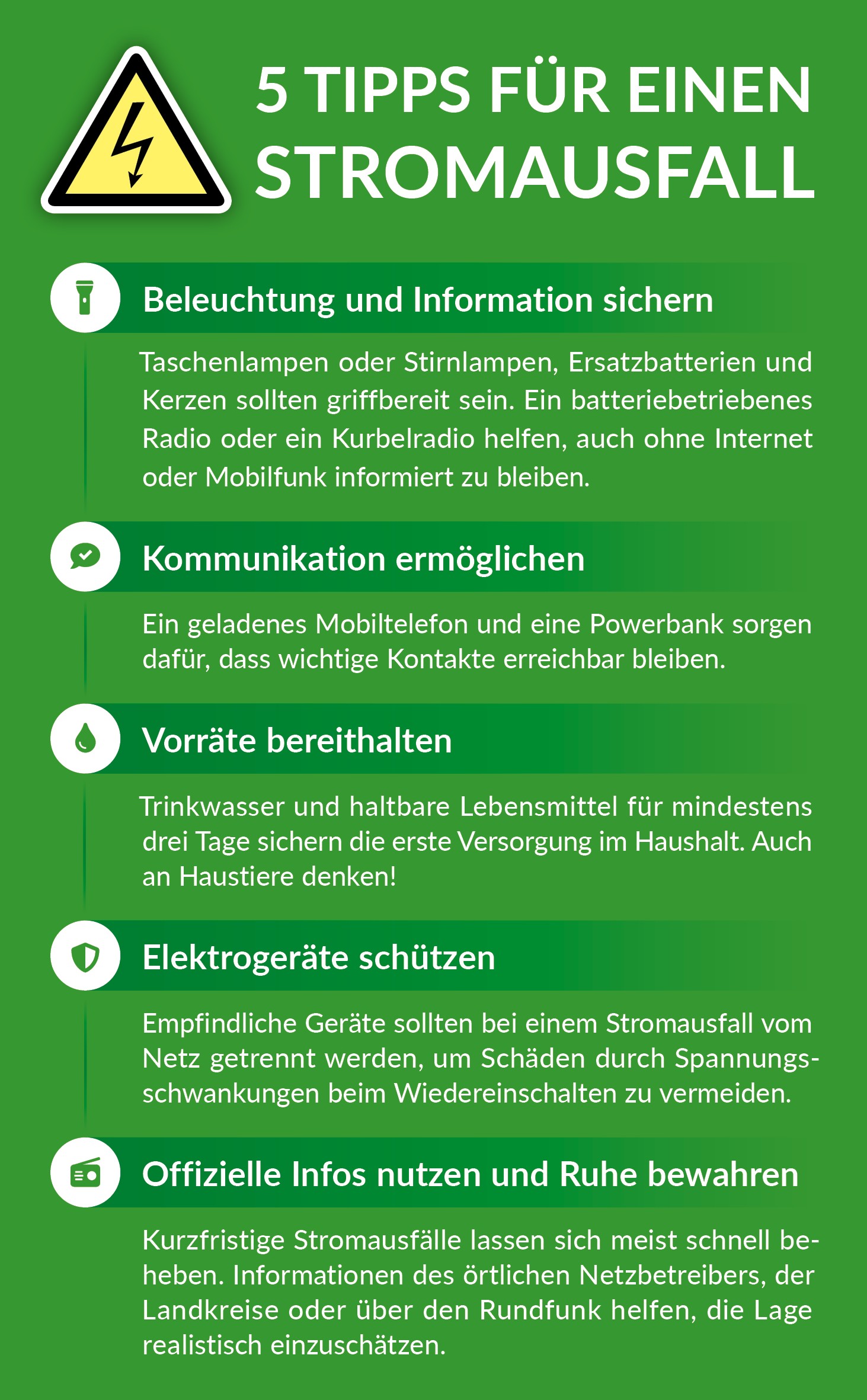 5 TIPPS FÜR EINEN STROMAUSFALL

Beleuchtung und Information sichern

Taschenlampen oder Stirnlampen, Ersatzbatterien und Kerzen sollten griffbereit sein. Ein batteriebetriebenes Radio oder ein Kurbelradio helfen, auch ohne Internet oder Mobilfunk informiert zu bleiben.

Kommunikation ermöglichen

Ein geladenes Mobiltelefon und eine Powerbank sorgen dafür, dass wichtige Kontakte erreichbar bleiben.

Vorräte bereithalten

Trinkwasser und haltbare Lebensmittel für mindestens drei Tage sichern die erste Versorgung im Haushalt. Auch an Haustiere denken!

Elektrogeräte schützen

Empfindliche Geräte sollten bei einem Stromausfall vom Netz getrennt werden, um Schäden durch Spannungsschwankungen beim Wiedereinschalten zu vermeiden.

Offizielle Infos nutzen und Ruhe bewahren

Kurzfristige Stromausfälle lassen sich meist schnell beheben. Informationen des örtlichen Netzbetreibers, der Landkreise oder über den Rundfunk helfen, die Lage realistisch einzuschätzen.